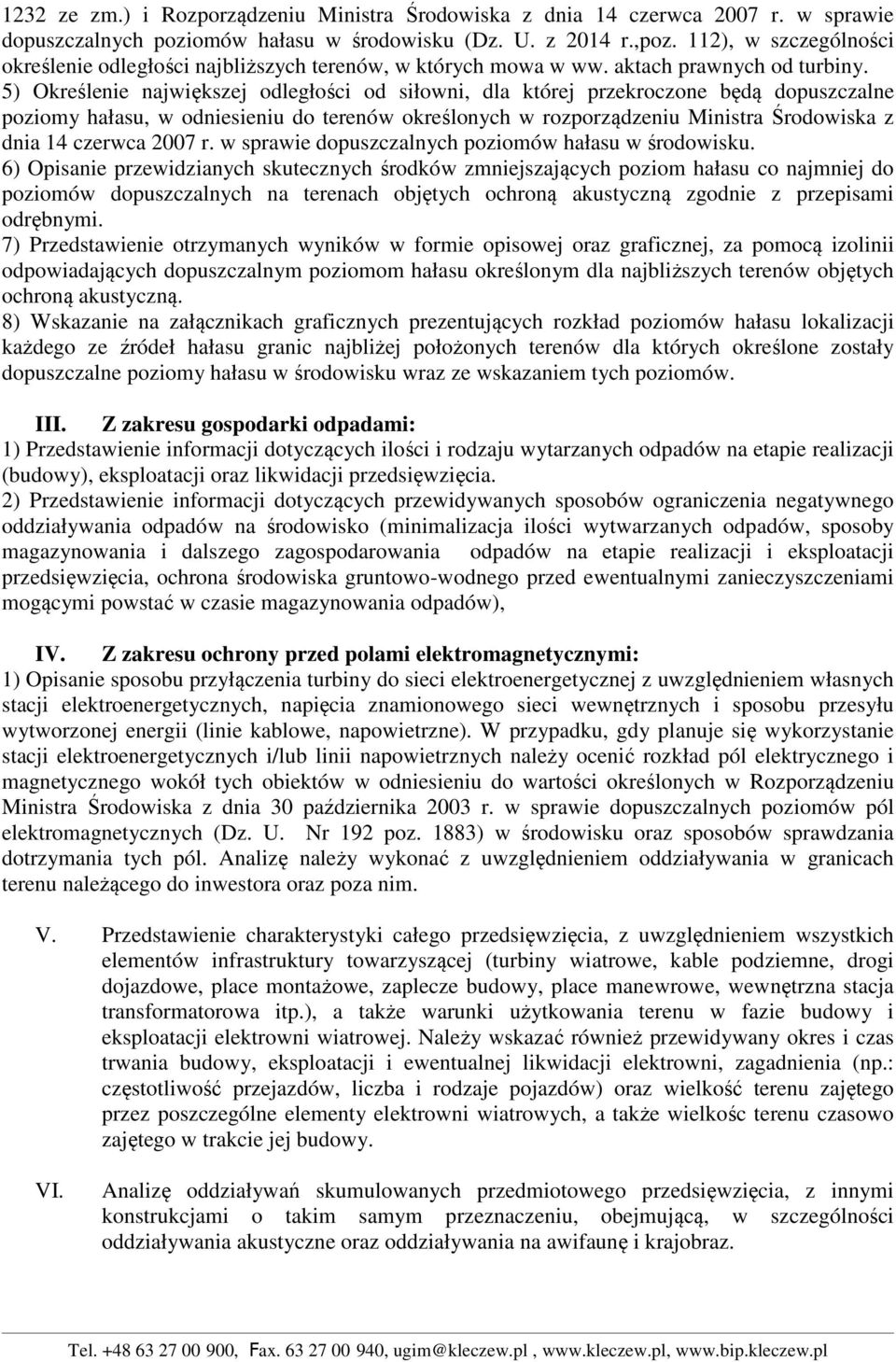 1232 ze zm.) i Rozporządzeniu Ministra Środowiska z dnia 14 czerwca 2007 r. w sprawie dopuszczalnych poziomów hałasu w środowisku (Dz. U. z 2014 r.,poz. 112), w szczególności określenie odległości najbliższych terenów, w których mowa w ww. aktach prawnych od turbiny.
5) Określenie największej odległości od siłowni, dla której przekroczone będą dopuszczalne poziomy hałasu, w odniesieniu do terenów określonych w rozporządzeniu Ministra Środowiska z dnia 14 czerwca 2007 r. w sprawie dopuszczalnych poziomów hałasu w środowisku.
6) Opisanie przewidzianych skutecznych środków zmniejszających poziom hałasu co najmniej do poziomów dopuszczalnych na terenach objętych ochroną akustyczną zgodnie z przepisami odrębnymi.
7) Przedstawienie otrzymanych wyników w formie opisowej oraz graficznej, za pomocą izolinii odpowiadających dopuszczalnym poziomom hałasu określonym dla najbliższych terenów objętych ochroną akustyczną.
8) Wskazanie na załącznikach graficznych prezentujących rozkład poziomów hałasu lokalizacji każdego ze źródeł hałasu granic najbliżej położonych terenów dla których określone zostały dopuszczalne poziomy hałasu w środowisku wraz ze wskazaniem tych poziomów.

III. Z zakresu gospodarki odpadami:
1) Przedstawienie informacji dotyczących ilości i rodzaju wytarzanych odpadów na etapie realizacji (budowy), eksploatacji oraz likwidacji przedsięwzięcia.
2) Przedstawienie informacji dotyczących przewidywanych sposobów ograniczenia negatywnego oddziaływania odpadów na środowisko (minimalizacja ilości wytwarzanych odpadów, sposoby magazynowania i dalszego zagospodarowania odpadów na etapie realizacji i eksploatacji przedsięwzięcia, ochrona środowiska gruntowo-wodnego przed ewentualnymi zanieczyszczeniami mogącymi powstać w czasie magazynowania odpadów),

IV. Z zakresu ochrony przed polami elektromagnetycznymi:
1) Opisanie sposobu przyłączenia turbiny do sieci elektroenergetycznej z uwzględnieniem własnych stacji elektroenergetycznych, napięcia znamionowego sieci wewnętrznych i sposobu przesyłu wytworzonej energii (linie kablowe, napowietrzne). W przypadku, gdy planuje się wykorzystanie stacji elektroenergetycznych i/lub linii napowietrznych należy ocenić rozkład pól elektrycznego i magnetycznego wokół tych obiektów w odniesieniu do wartości określonych w Rozporządzeniu Ministra Środowiska z dnia 30 października 2003 r. w sprawie dopuszczalnych poziomów pól elektromagnetycznych (Dz. U. Nr 192 poz. 1883) w środowisku oraz sposobów sprawdzania dotrzymania tych pól. Analizę należy wykonać z uwzględnieniem oddziaływania w granicach terenu należącego do inwestora oraz poza nim.

V. Przedstawienie charakterystyki całego przedsięwzięcia, z uwzględnieniem wszystkich elementów infrastruktury towarzyszącej (turbiny wiatrowe, kable podziemne, drogi dojazdowe, place montażowe, zaplecze budowy, place manewrowe, wewnętrzna stacja transformatorowa itp.), a także warunki użytkowania terenu w fazie budowy i eksploatacji elektrowni wiatrowej. Należy wskazać również przewidywany okres i czas trwania budowy, eksploatacji i ewentualnej likwidacji elektrowni, zagadnienia (np.: częstotliwość przejazdów, liczba i rodzaje pojazdów) oraz wielkość terenu zajętego przez poszczególne elementy elektrowni wiatrowych, a także wielkośc terenu czasowo zajętego w trakcie jej budowy.

VI. Analizę oddziaływań skumulowanych przedmiotowego przedsięwzięcia, z innymi konstrukcjami o takim samym przeznaczeniu, obejmującą, w szczególności oddziaływania akustyczne oraz oddziaływania na awifaunę i krajobraz.

Tel. +48 63 27 00 900, Fax. 63 27 00 940, ugim@kleczew.pl , www.kleczew.pl, www.bip.kleczew.pl